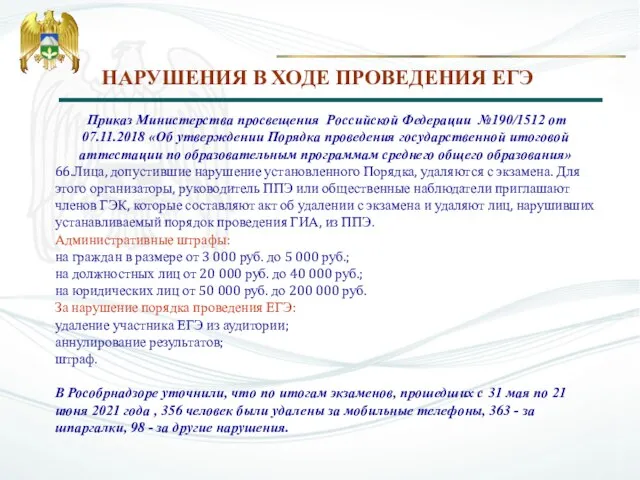 НАРУШЕНИЯ В ХОДЕ ПРОВЕДЕНИЯ ЕГЭ

Приказ Министерства просвещения Российской Федерации №190/1512 от 07.11.2018 «Об утверждении Порядка проведения государственной итоговой аттестации по образовательным программам среднего общего образования»
66.Лица, допустившие нарушение установленного Порядка, удаляются с экзамена. Для этого организаторы, руководитель ППЭ или общественные наблюдатели приглашают членов ГЭК, которые составляют акт об удалении с экзамена и удаляют лиц, нарушивших устанавливаемый порядок проведения ГИА, из ППЭ.
Административные штрафы:
на граждан в размере от 3 000 руб. до 5 000 руб.;
на должностных лиц от 20 000 руб. до 40 000 руб.;
на юридических лиц от 50 000 руб. до 200 000 руб.
За нарушение порядка проведения ЕГЭ:
удаление участника ЕГЭ из аудитории;
аннулирование результатов;
штраф.

В Рособрнадзоре уточнили, что по итогам экзаменов, прошедших с 31 мая по 21 июня 2021 года , 356 человек были удалены за мобильные телефоны, 363 - за шпаргалки, 98 - за другие нарушения.